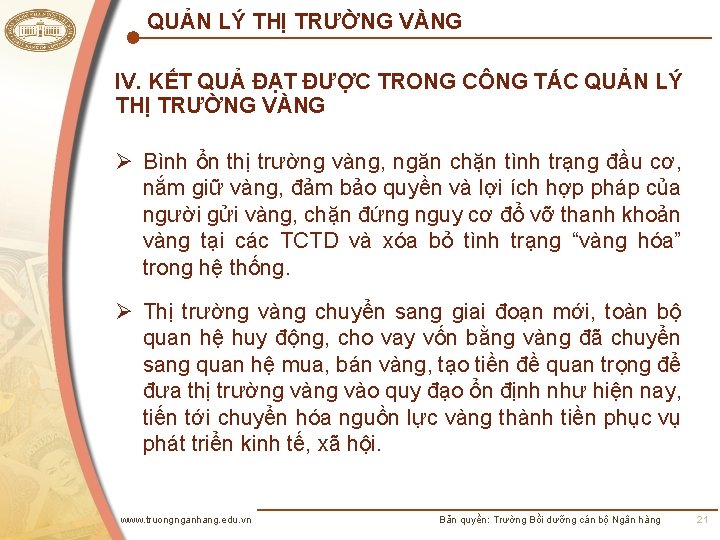 QUẢN LÝ THỊ TRƯỜNG VÀNG

IV. KẾT QUẢ ĐẠT ĐƯỢC TRONG CÔNG TÁC QUẢN LÝ THỊ TRƯỜNG VÀNG

➢ Bình ổn thị trường vàng, ngăn chặn tình trạng đầu cơ, nắm giữ vàng, đảm bảo quyền và lợi ích hợp pháp của người gửi vàng, chặn đứng nguy cơ đổ vỡ thanh khoản vàng tại các TCTD và xóa bỏ tình trạng "vàng hóa" trong hệ thống.

➢ Thị trường vàng chuyển sang giai đoạn mới, toàn bộ quan hệ huy động, cho vay vốn bằng vàng đã chuyển sang quan hệ mua, bán vàng, tạo tiền đề quan trọng để đưa thị trường vàng vào quy đạo ổn định như hiện nay, tiến tới chuyển hóa nguồn lực vàng thành tiền phục vụ phát triển kinh tế, xã hội.

www.truongnganhang.edu.vn

Bản quyền: Trường Bồi dưỡng cán bộ Ngân hàng

21